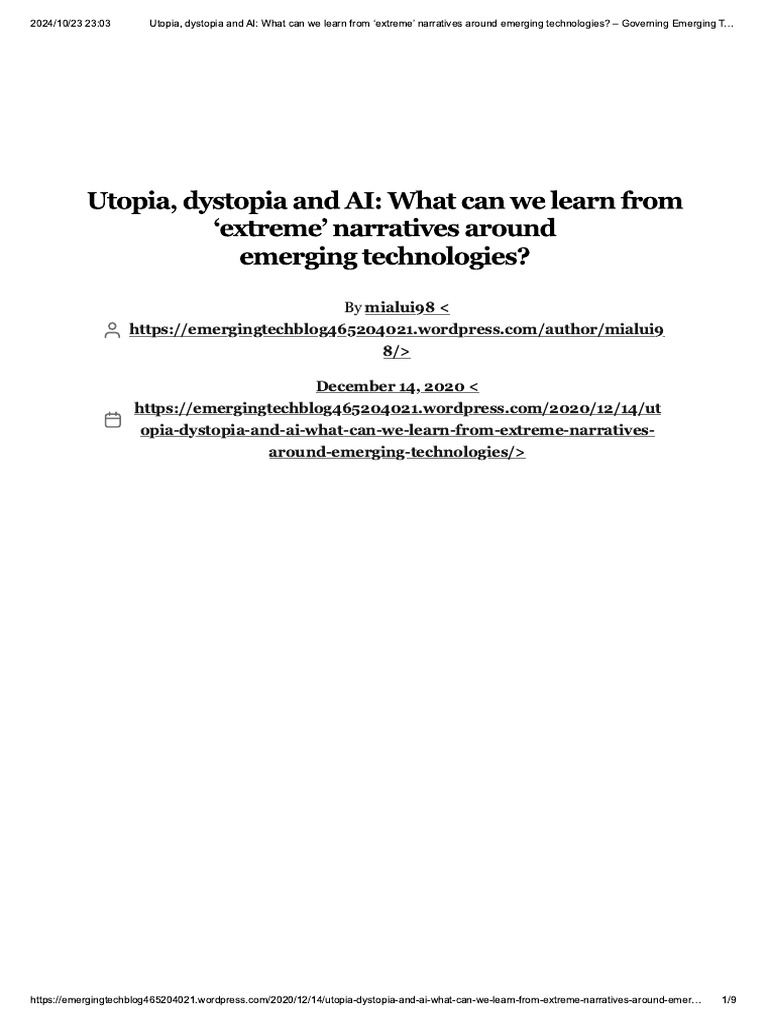 2024/10/23 23:03 Utopia, dystopia and AI: What can we learn from 'extreme' narratives around emerging technologies? – Governing Emerging T…

Utopia, dystopia and AI: What can we learn from 'extreme' narratives around emerging technologies?

By mialui98 < https://emergingtechblog465204021.wordpress.com/author/mialui98/>

December 14, 2020 < https://emergingtechblog465204021.wordpress.com/2020/12/14/utopia-dystopia-and-ai-what-can-we-learn-from-extreme-narratives-around-emerging-technologies/>

https://emergingtechblog465204021.wordpress.com/2020/12/14/utopia-dystopia-and-ai-what-can-we-learn-from-extreme-narratives-around-emer… 1/9